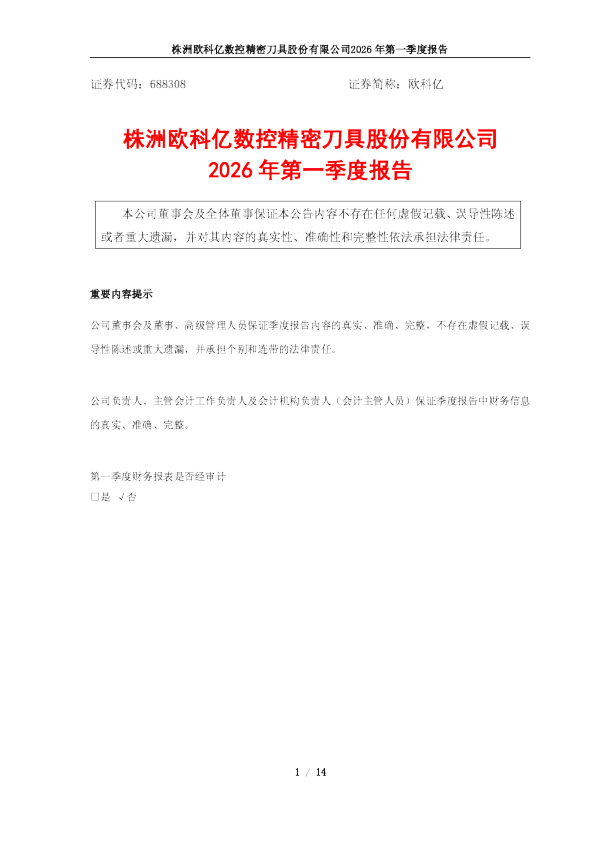 株洲欧科亿数控精密刀具股份有限公司2026 年第一季度报告

证券代码：688308　　　　　　　　　　　　　证券简称：欧科亿

株洲欧科亿数控精密刀具股份有限公司
2026 年第一季度报告

本公司董事会及全体董事保证本公告内容不存在任何虚假记载、误导性陈述或者重大遗漏，并对其内容的真实性、准确性和完整性依法承担法律责任。

重要内容提示

公司董事会及董事、高级管理人员保证季度报告内容的真实、准确、完整，不存在虚假记载、误导性陈述或重大遗漏，并承担个别和连带的法律责任。

公司负责人、主管会计工作负责人及会计机构负责人（会计主管人员）保证季度报告中财务信息的真实、准确、完整。

第一季度财务报表是否经审计
□是 √否

1 / 14